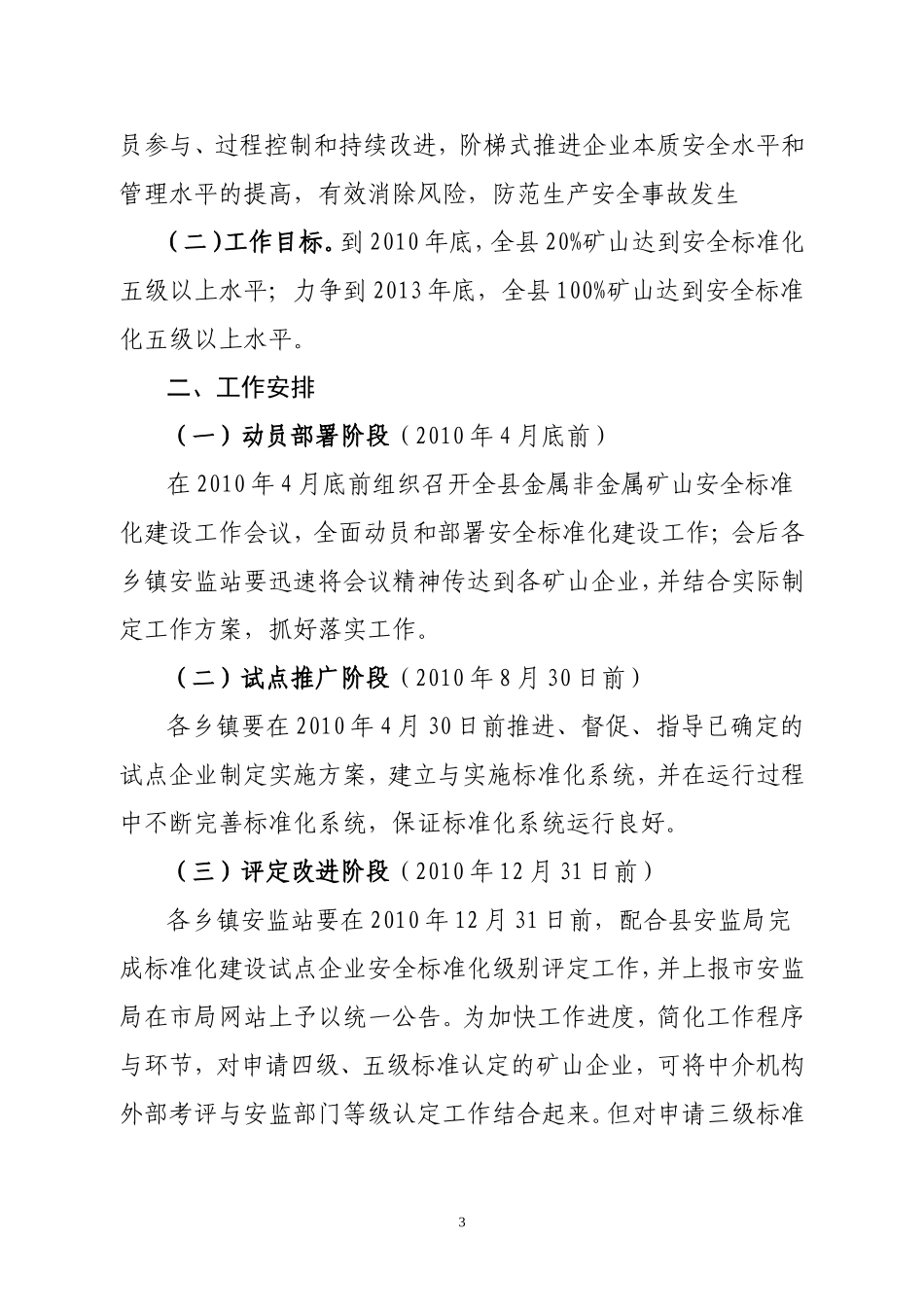 员参与、过程控制和持续改进，阶梯式推进企业本质安全水平和管理水平的提高，有效消除风险，防范生产安全事故发生

（二）工作目标。到2010年底，全县20%矿山达到安全标准化五级以上水平；力争到2013年底，全县100%矿山达到安全标准化五级以上水平。

二、工作安排

（一）动员部署阶段（2010年4月底前）

在2010年4月底前组织召开全县金属非金属矿山安全标准化建设工作会议，全面动员和部署安全标准化建设工作；会后各乡镇安监站要迅速将会议精神传达到各矿山企业，并结合实际制定工作方案，抓好落实工作。

（二）试点推广阶段（2010年8月30日前）

各乡镇要在2010年4月30日前推进、督促、指导已确定的试点企业制定实施方案，建立与实施标准化系统，并在运行过程中不断完善标准化系统，保证标准化系统运行良好。

（三）评定改进阶段（2010年12月31日前）

各乡镇安监站要在2010年12月31日前，配合县安监局完成标准化建设试点企业安全标准化级别评定工作，并上报市安监局在市局网站上予以统一公告。为加快工作进度，简化工作程序与环节，对申请四级、五级标准认定的矿山企业，可将中介机构外部考评与安监部门等级认定工作结合起来。但对申请三级标准

3